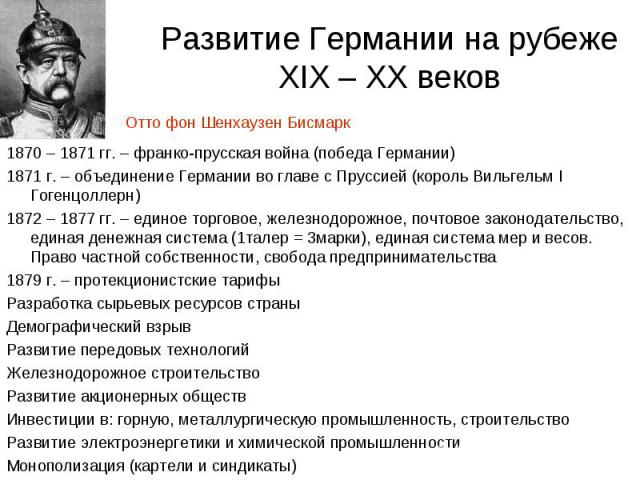 Развитие Германии на рубеже XIX – XX веков

Отто фон Шенхаузен Бисмарк

1870 – 1871 гг. – франко-прусская война (победа Германии)

1871 г. – объединение Германии во главе с Пруссией (король Вильгельм I Гогенцоллерн)

1872 – 1877 гг. – единое торговое, железнодорожное, почтовое законодательство, единая денежная система (1талер = 3марки), единая система мер и весов. Право частной собственности, свобода предпринимательства

1879 г. – протекционистские тарифы

Разработка сырьевых ресурсов страны

Демографический взрыв

Развитие передовых технологий

Железнодорожное строительство

Развитие акционерных обществ

Инвестиции в: горную, металлургическую промышленность, строительство

Развитие электроэнергетики и химической промышленности

Монополизация (картели и синдикаты)